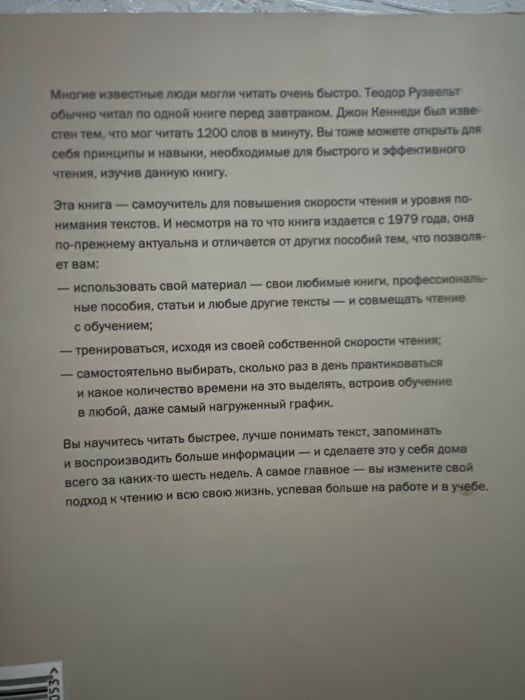 Многие известные люди могли читать очень быстро. Теодор Рузвельт обычно читал по одной книге перед завтраком. Джон Кеннеди был известен тем, что мог читать 1200 слов в минуту. Вы тоже можете открыть для себя принципы и навыки, необходимые для быстрого и эффективного чтения, изучив данную книгу.

Эта книга — самоучитель для повышения скорости чтения и уровня понимания текстов. И несмотря на то что книга издается с 1979 года, она по-прежнему актуальна и отличается от других пособий тем, что позволяет вам:

— использовать свой материал — свои любимые книги, профессиональные пособия, статьи и любые другие тексты — и совмещать чтение с обучением;

— тренироваться, исходя из своей собственной скорости чтения;

— самостоятельно выбирать, сколько раз в день практиковаться и какое количество времени на это выделять, встроив обучение в любой, даже самый нагруженный график.

Вы научитесь читать быстрее, лучше понимать текст, запоминать и воспроизводить больше информации — и сделаете это у себя дома всего за каких-то шесть недель. А самое главное — вы измените свой подход к чтению и всю свою жизнь, успевая больше на работе и в учебе.

053>